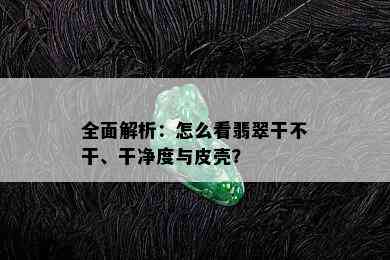 全面解析：怎么看翡翠干不干、干净度与皮壳?